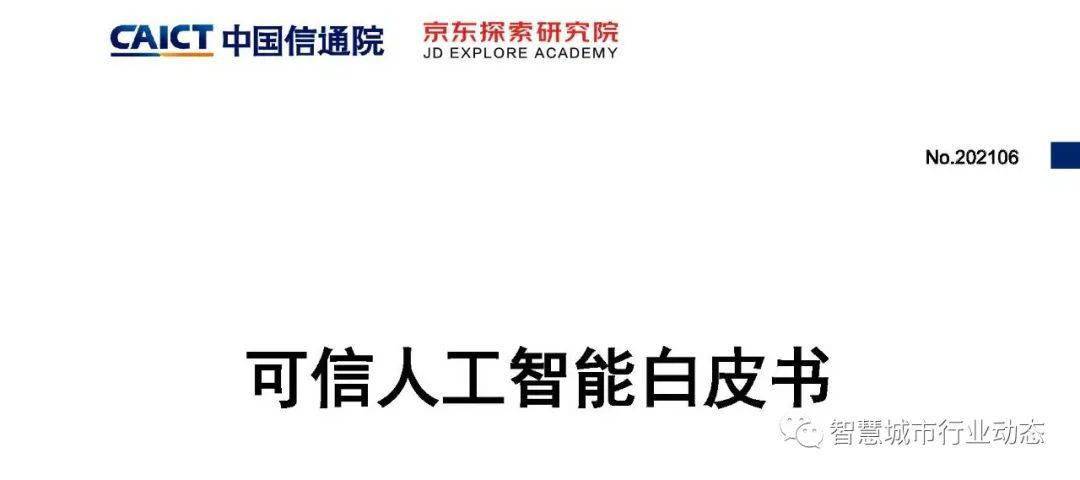 CAICT 中国信通院

京东探索研究院
JD EXPLORE ACADEMY

No.202106

可信人工智能白皮书

智慧城市行业动态